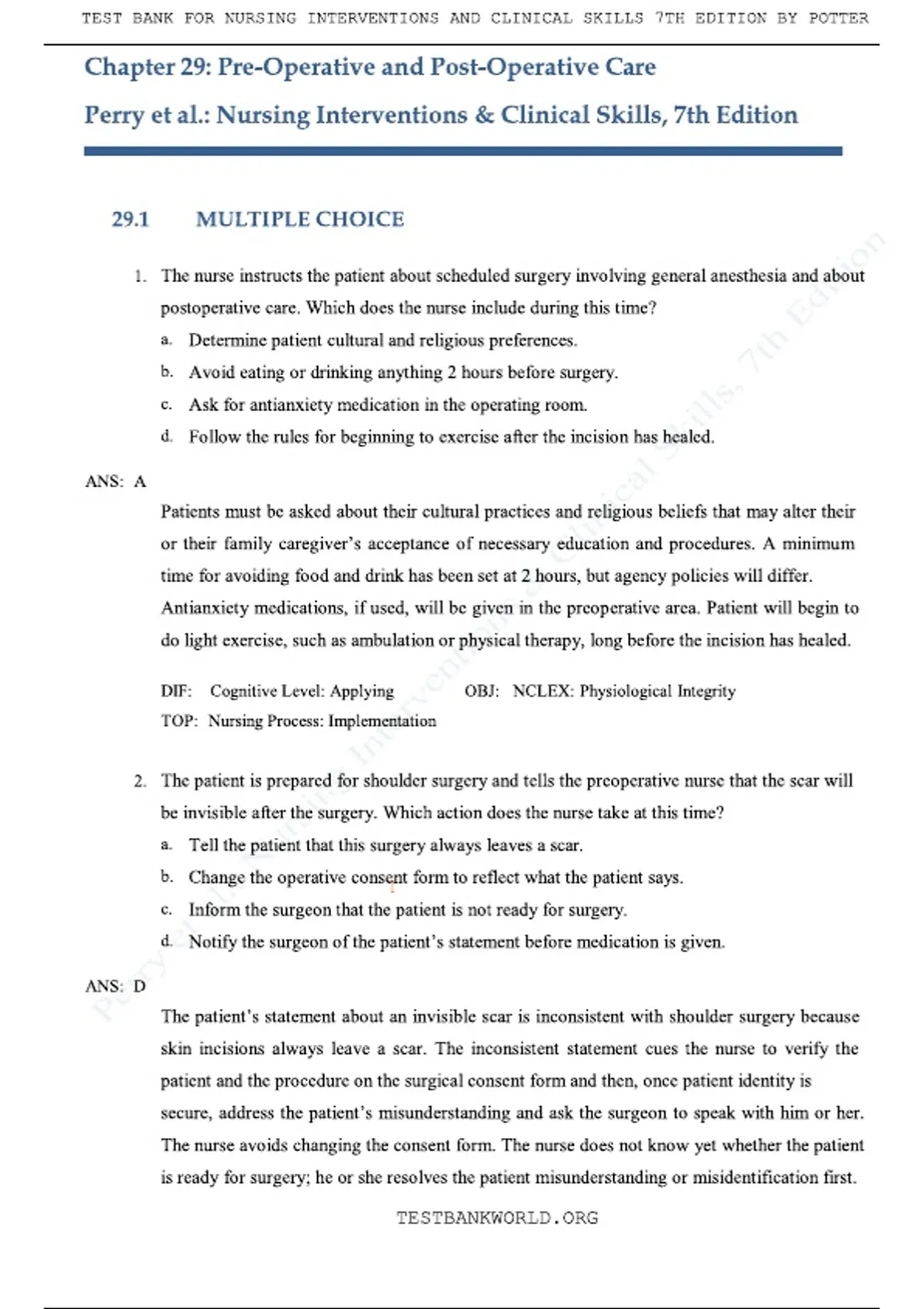 TEST BANK FOR NURSING INTERVENTIONS AND CLINICAL SKILLS 7TH EDITION BY POTTER

Chapter 29: Pre-Operative and Post-Operative Care

Perry et al.: Nursing Interventions & Clinical Skills, 7th Edition

29.1 MULTIPLE CHOICE

1. The nurse instructs the patient about scheduled surgery involving general anesthesia and about postoperative care. Which does the nurse include during this time?
a. Determine patient cultural and religious preferences.
b. Avoid eating or drinking anything 2 hours before surgery.
c. Ask for antianxiety medication in the operating room.
d. Follow the rules for beginning to exercise after the incision has healed.

ANS: A

Patients must be asked about their cultural practices and religious beliefs that may alter their or their family caregiver's acceptance of necessary education and procedures. A minimum time for avoiding food and drink has been set at 2 hours, but agency policies will differ. Antianxiety medications, if used, will be given in the preoperative area. Patient will begin to do light exercise, such as ambulation or physical therapy, long before the incision has healed.

DIF: Cognitive Level: Applying OBJ: NCLEX: Physiological Integrity
TOP: Nursing Process: Implementation

2. The patient is prepared for shoulder surgery and tells the preoperative nurse that the scar will be invisible after the surgery. Which action does the nurse take at this time?
a. Tell the patient that this surgery always leaves a scar.
b. Change the operative consent form to reflect what the patient says.
c. Inform the surgeon that the patient is not ready for surgery.
d. Notify the surgeon of the patient's statement before medication is given.

ANS: D

The patient's statement about an invisible scar is inconsistent with shoulder surgery because skin incisions always leave a scar. The inconsistent statement cues the nurse to verify the patient and the procedure on the surgical consent form and then, once patient identity is secure, address the patient's misunderstanding and ask the surgeon to speak with him or her. The nurse avoids changing the consent form. The nurse does not know yet whether the patient is ready for surgery; he or she resolves the patient misunderstanding or misidentification first.

TESTBANKWORLD.ORG

Perry et al.: Nursing Interventions & Clinical Skills, 7th Edition